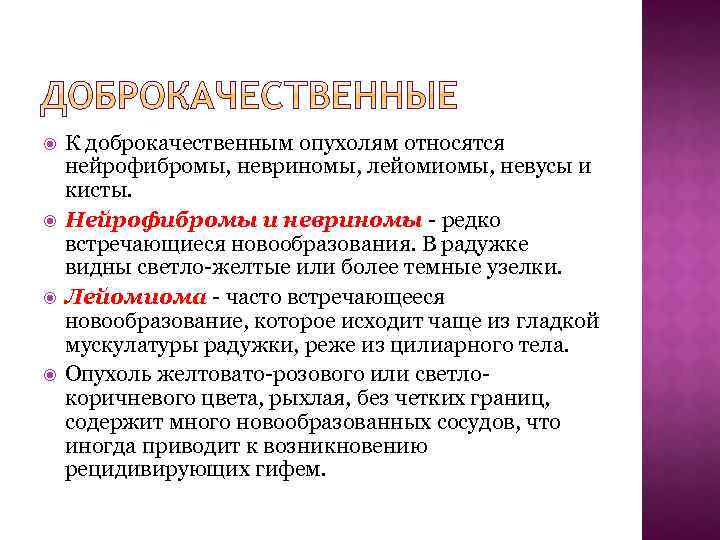 ДОБРОКАЧЕСТВЕННЫЕ

К доброкачественным опухолям относятся нейрофибромы, невриномы, лейомиомы, невусы и кисты.

Нейрофибромы и невриномы - редко встречающиеся новообразования. В радужке видны светло-желтые или более темные узелки.

Лейомиома - часто встречающееся новообразование, которое исходит чаще из гладкой мускулатуры радужки, реже из цилиарного тела.

Опухоль желтовато-розового или светло-коричневого цвета, рыхлая, без четких границ, содержит много новообразованных сосудов, что иногда приводит к возникновению рецидивирующих гифем.